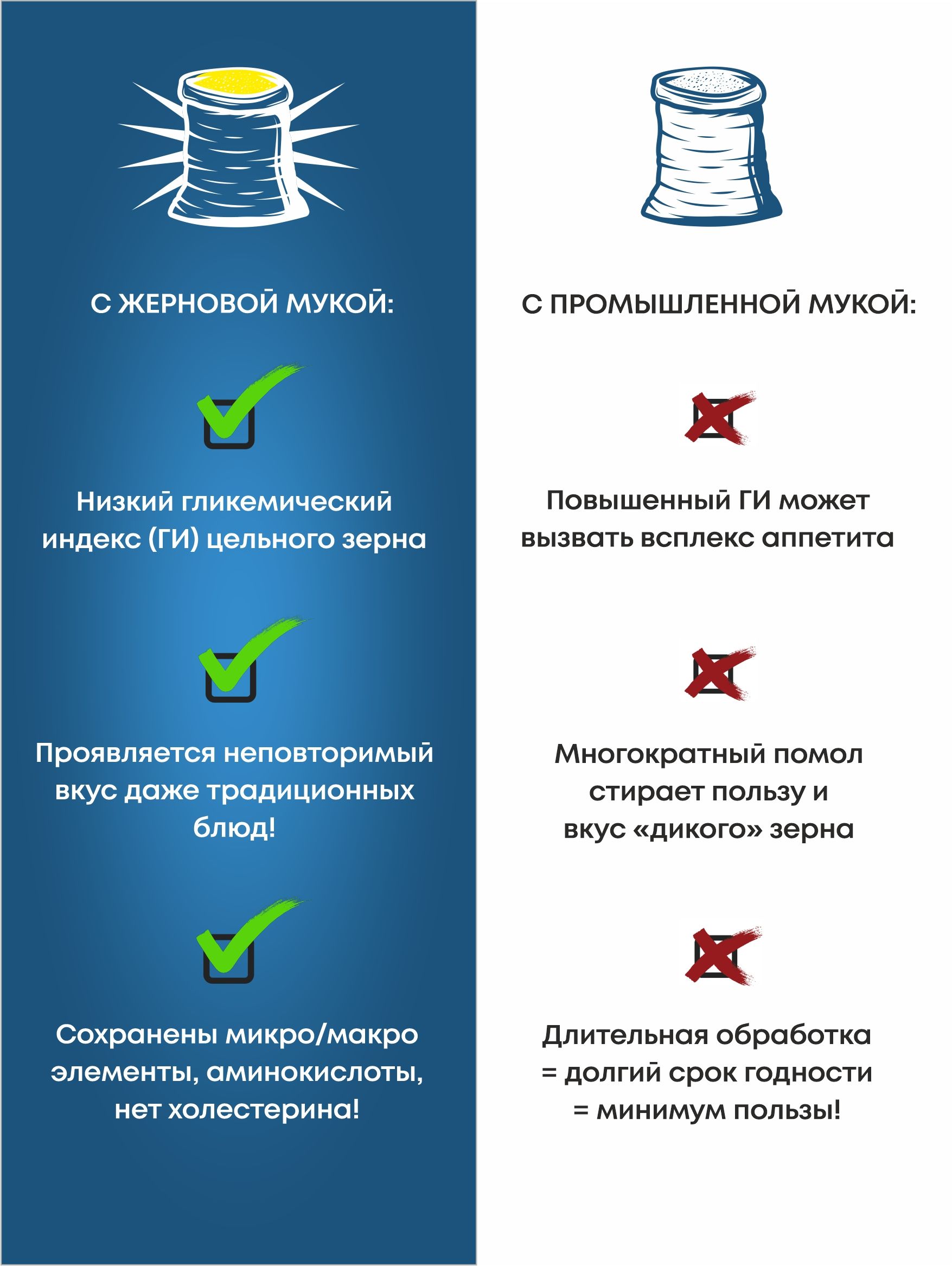 С ЖЕРНОВОЙ МУКОЙ:

Низкий гликемический индекс (ГИ) цельного зерна

Проявляется неповторимый вкус даже традиционных блюд!

Сохранены микро/макро элементы, аминокислоты, нет холестерина!

С ПРОМЫШЛЕННОЙ МУКОЙ:

Повышенный ГИ может вызвать всплекс аппетита

Многократный помол стирает пользу и вкус «дикого» зерна

Длительная обработка = долгий срок годности = минимум пользы!